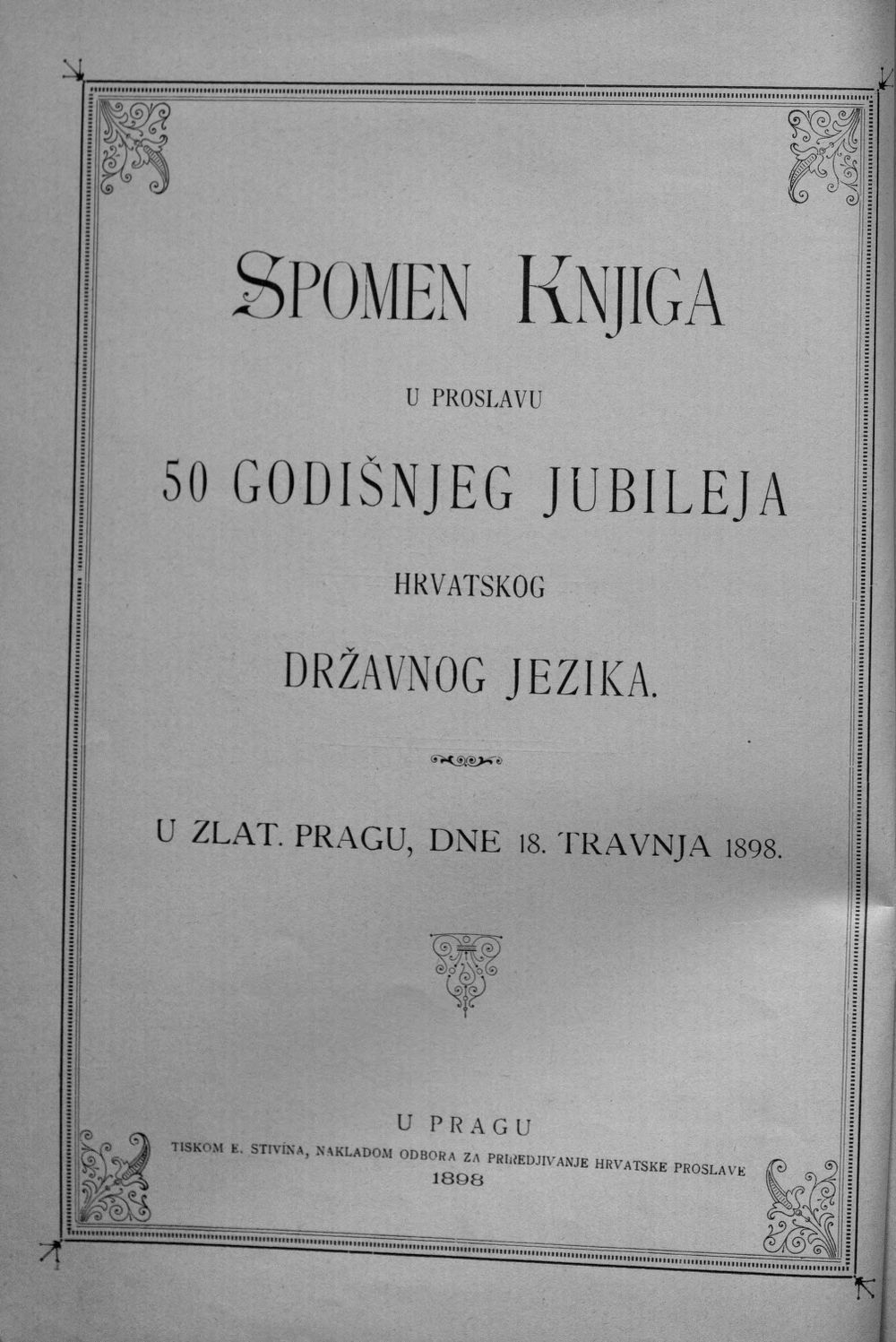 SPOMEN KNJIGA

U PROSLAVU

50 GODIŠNJEG JUBILEJA

HRVATSKOG

DRŽAVNOG JEZIKA.

U ZLAT. PRAGU, DNE 18. TRAVNJA 1898.

U PRAGU

TISKOM E. STIVÍNA, NAKLADOM ODBORA ZA PRIREDJIVANJE HRVATSKE PROSLAVE

1898